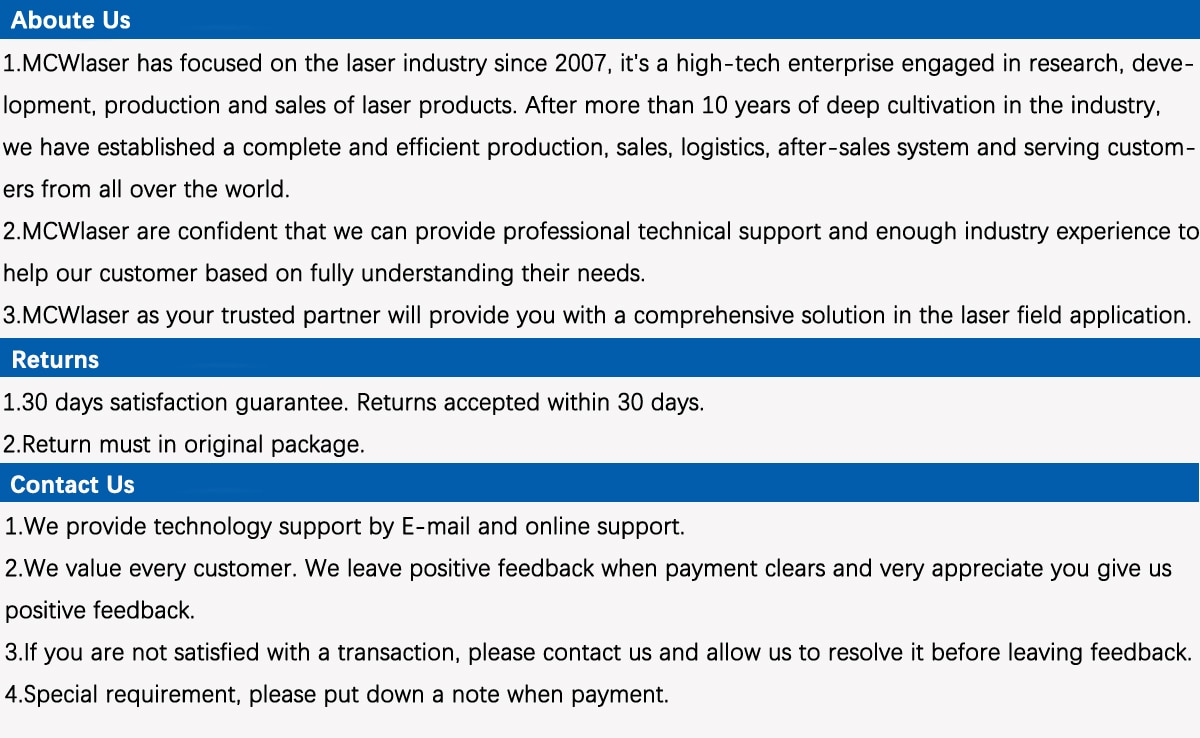 Aboute Us

1.MCWlaser has focused on the laser industry since 2007, it's a high-tech enterprise engaged in research, development, production and sales of laser products. After more than 10 years of deep cultivation in the industry, we have established a complete and efficient production, sales, logistics, after-sales system and serving customers from all over the world.

2.MCWlaser are confident that we can provide professional technical support and enough industry experience to help our customer based on fully understanding their needs.

3.MCWlaser as your trusted partner will provide you with a comprehensive solution in the laser field application.

Returns

1.30 days satisfaction guarantee. Returns accepted within 30 days.

2.Return must in original package.

Contact Us

1.We provide technology support by E-mail and online support.

2.We value every customer. We leave positive feedback when payment clears and very appreciate you give us positive feedback.

3.If you are not satisfied with a transaction, please contact us and allow us to resolve it before leaving feedback.

4.Special requirement, please put down a note when payment.